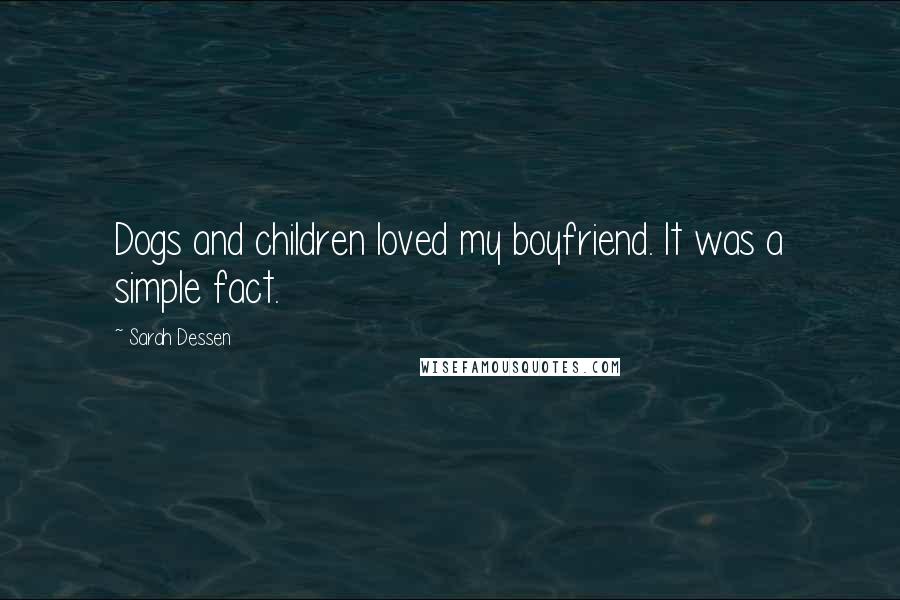 Dogs and children loved my boyfriend. It was a simple fact.

~ Sarah Dessen

WISEFAMOUSQUOTES.COM